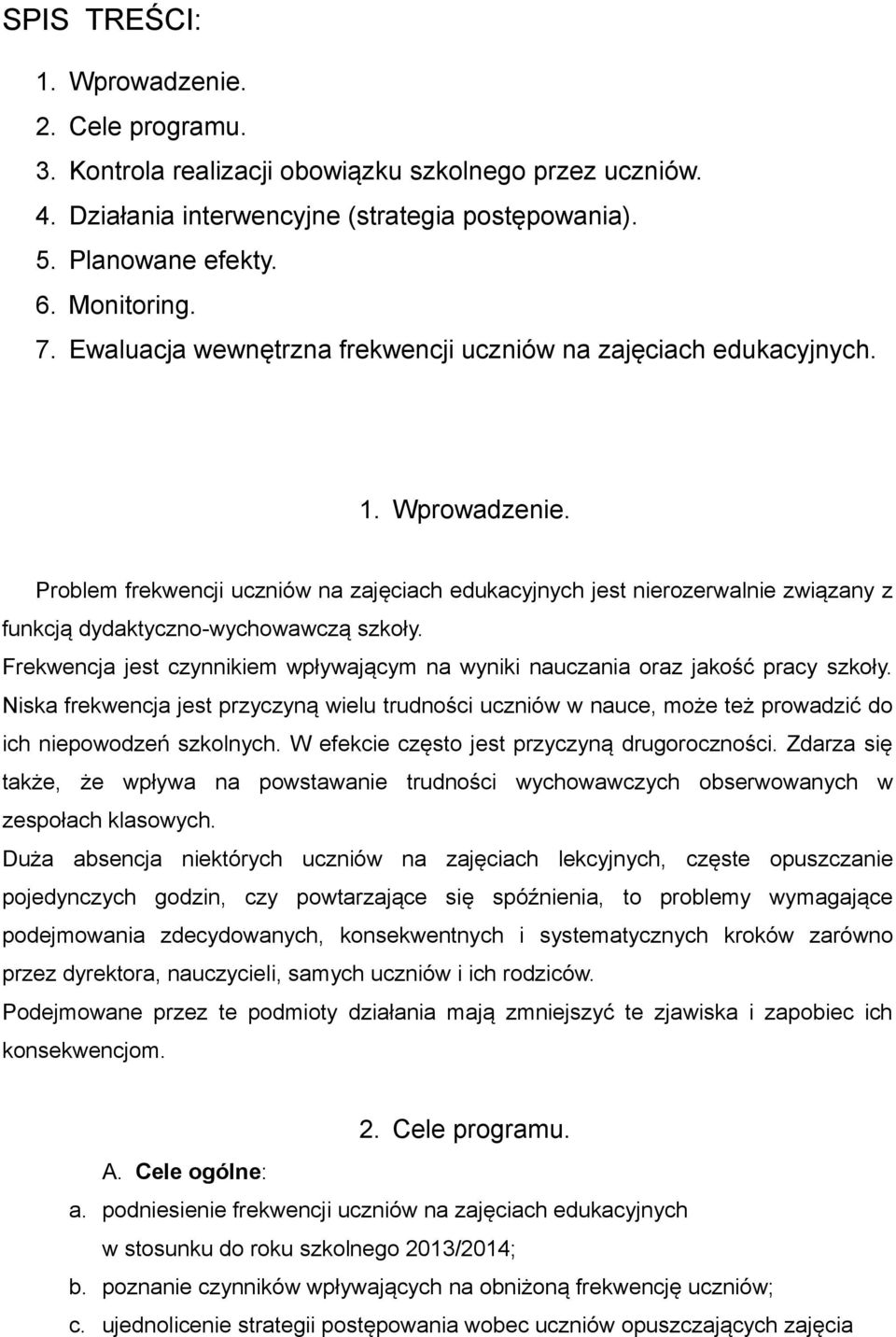 SPIS TREŚCI:

1. Wprowadzenie.
2. Cele programu.
3. Kontrola realizacji obowiązku szkolnego przez uczniów.
4. Działania interwencyjne (strategia postępowania).
5. Planowane efekty.
6. Monitoring.
7. Ewaluacja wewnętrzna frekwencji uczniów na zajęciach edukacyjnych.

1. Wprowadzenie.

Problem frekwencji uczniów na zajęciach edukacyjnych jest nierozerwalnie związany z funkcją dydaktyczno-wychowawczą szkoły.
Frekwencja jest czynnikiem wpływającym na wyniki nauczania oraz jakość pracy szkoły.
Niska frekwencja jest przyczyną wielu trudności uczniów w nauce, może też prowadzić do ich niepowodzeń szkolnych. W efekcie często jest przyczyną drugoroczności. Zdarza się także, że wpływa na powstawanie trudności wychowawczych obserwowanych w zespołach klasowych.
Duża absencja niektórych uczniów na zajęciach lekcyjnych, częste opuszczanie pojedynczych godzin, czy powtarzające się spóźnienia, to problemy wymagające podejmowania zdecydowanych, konsekwentnych i systematycznych kroków zarówno przez dyrektora, nauczycieli, samych uczniów i ich rodziców.
Podejmowane przez te podmioty działania mają zmniejszyć te zjawiska i zapobiec ich konsekwencjom.

2. Cele programu.

A. Cele ogólne:
a. podniesienie frekwencji uczniów na zajęciach edukacyjnych w stosunku do roku szkolnego 2013/2014;
b. poznanie czynników wpływających na obniżoną frekwencję uczniów;
c. ujednolicenie strategii postępowania wobec uczniów opuszczających zajęcia